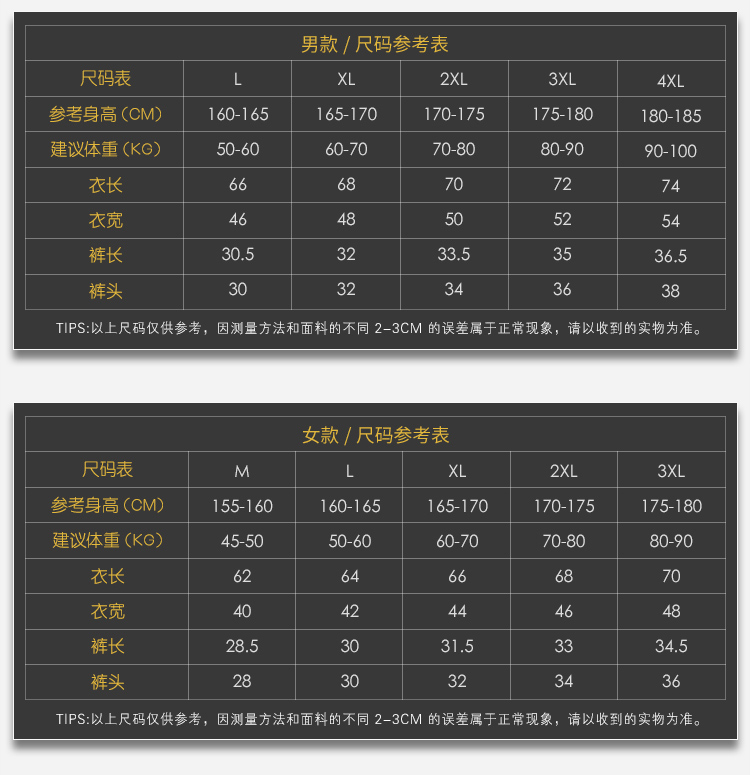 男款 / 尺码参考表

| 尺码表 | L | XL | 2XL | 3XL | 4XL |
|---|---|---|---|---|---|
| 参考身高（CM） | 160-165 | 165-170 | 170-175 | 175-180 | 180-185 |
| 建议体重（KG） | 50-60 | 60-70 | 70-80 | 80-90 | 90-100 |
| 衣长 | 66 | 68 | 70 | 72 | 74 |
| 衣宽 | 46 | 48 | 50 | 52 | 54 |
| 裤长 | 30.5 | 32 | 33.5 | 35 | 36.5 |
| 裤头 | 30 | 32 | 34 | 36 | 38 |

TIPS:以上尺码仅供参考，因测量方法和面料的不同2-3CM的误差属于正常现象，请以收到的实物为准。

女款 / 尺码参考表

| 尺码表 | M | L | XL | 2XL | 3XL |
|---|---|---|---|---|---|
| 参考身高（CM） | 155-160 | 160-165 | 165-170 | 170-175 | 175-180 |
| 建议体重（KG） | 45-50 | 50-60 | 60-70 | 70-80 | 80-90 |
| 衣长 | 62 | 64 | 66 | 68 | 70 |
| 衣宽 | 40 | 42 | 44 | 46 | 48 |
| 裤长 | 28.5 | 30 | 31.5 | 33 | 34.5 |
| 裤头 | 28 | 30 | 32 | 34 | 36 |

TIPS:以上尺码仅供参考，因测量方法和面料的不同2-3CM的误差属于正常现象，请以收到的实物为准。